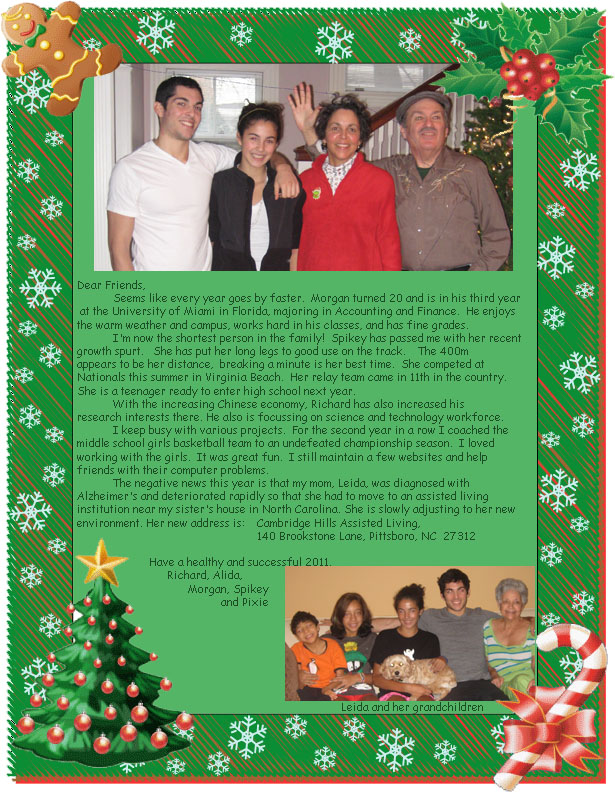 Dear Friends,

Seems like every year goes by faster. Morgan turned 20 and is in his third year at the University of Miami in Florida, majoring in Accounting and Finance. He enjoys the warm weather and campus, works hard in his classes, and has fine grades.

I'm now the shortest person in the family! Spikey has passed me with her recent growth spurt. She has put her long legs to good use on the track. The 400m appears to be her distance, breaking a minute is her best time. She competed at Nationals this summer in Virginia Beach. Her relay team came in 11th in the country. She is a teenager ready to enter high school next year.

With the increasing Chinese economy, Richard has also increased his research interests there. He also is focussing on science and technology workforce.

I keep busy with various projects. For the second year in a row I coached the middle school girls basketball team to an undefeated championship season. I loved working with the girls. It was great fun. I still maintain a few websites and help friends with their computer problems.

The negative news this year is that my mom, Leida, was diagnosed with Alzheimer's and deteriorated rapidly so that she had to move to an assisted living institution near my sister's house in North Carolina. She is slowly adjusting to her new environment. Her new address is: Cambridge Hills Assisted Living, 140 Brookstone Lane, Pittsboro, NC 27312

Have a healthy and successful 2011.
Richard, Alida,
Morgan, Spikey
and Pixie

Leida and her grandchildren